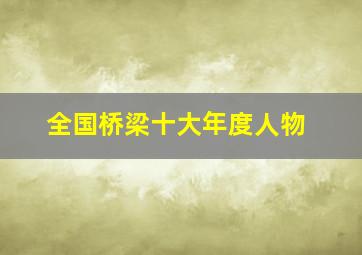 全国桥梁十大年度人物